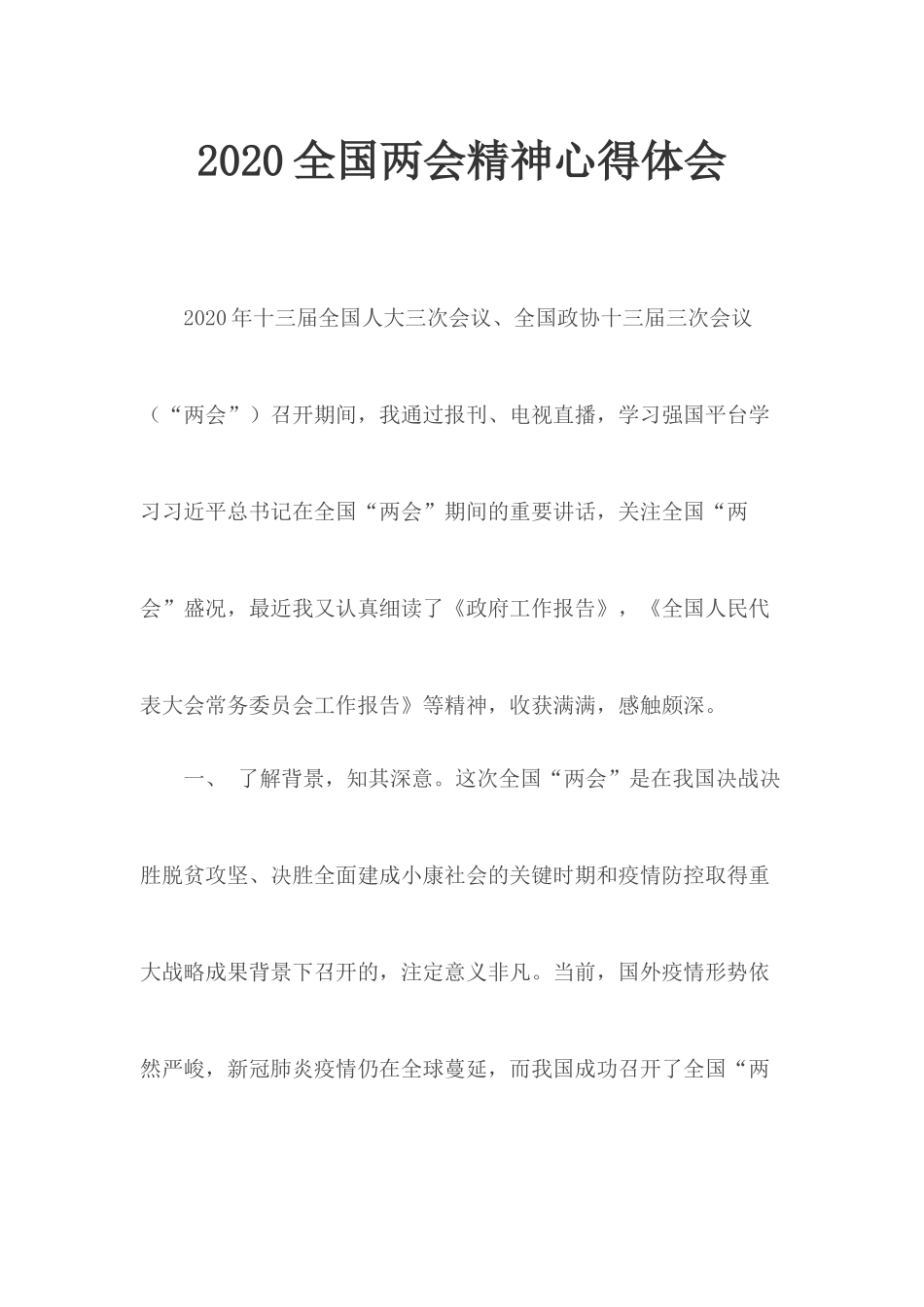 2020全国两会精神心得体会

2020年十三届全国人大三次会议、全国政协十三届三次会议（“两会”）召开期间，我通过报刊、电视直播，学习强国平台学习习近平总书记在全国“两会”期间的重要讲话，关注全国“两会”盛况，最近我又认真细读了《政府工作报告》，《全国人民代表大会常务委员会工作报告》等精神，收获满满，感触颇深。

一、 了解背景，知其深意。这次全国“两会”是在我国决战决胜脱贫攻坚、决胜全面建成小康社会的关键时期和疫情防控取得重大战略成果背景下召开的，注定意义非凡。当前，国外疫情形势依然严峻，新冠肺炎疫情仍在全球蔓延，而我国成功召开了全国“两